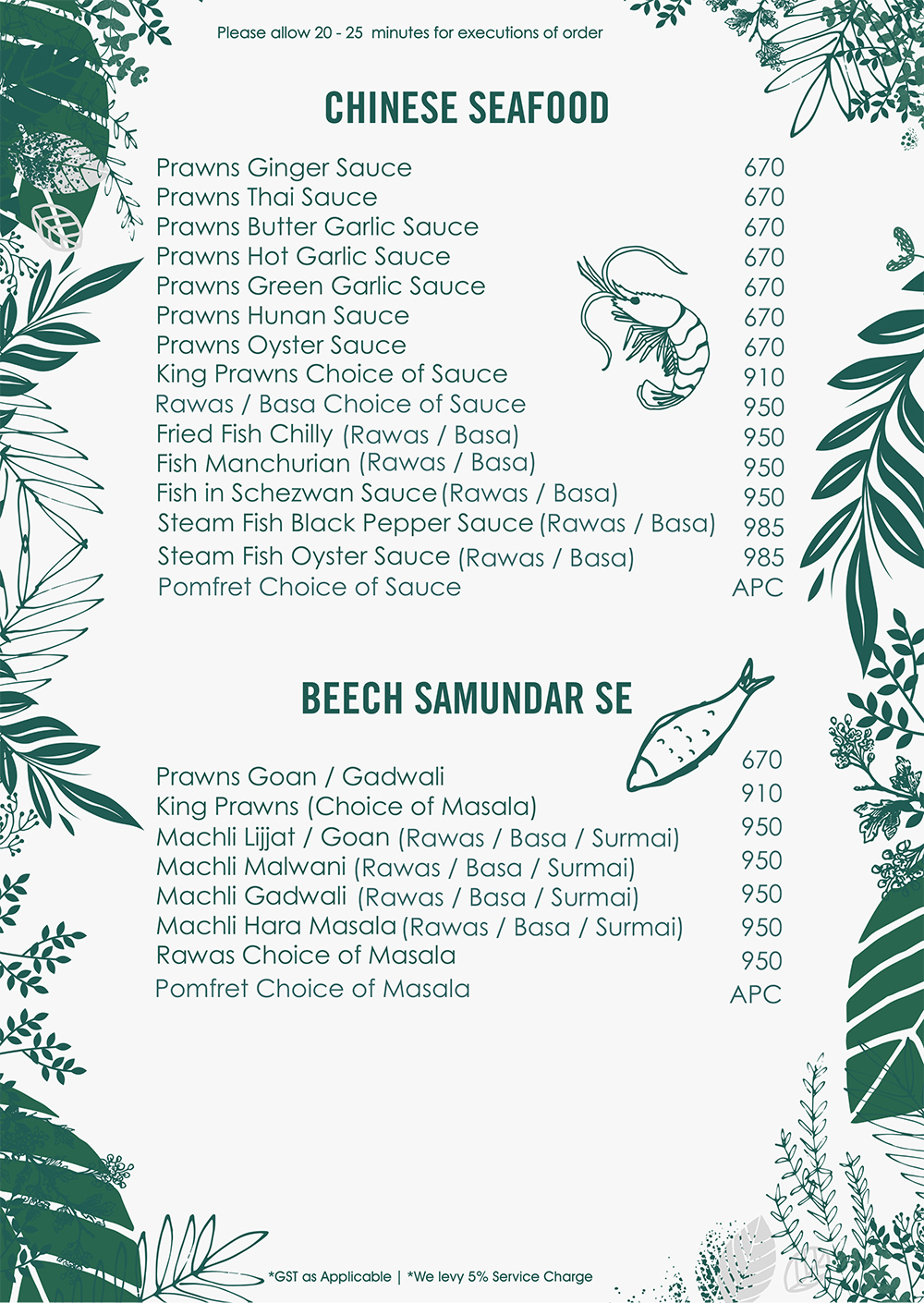 Please allow 20 - 25 minutes for executions of order

CHINESE SEAFOOD

| | |
|---|---|
| Prawns Ginger Sauce | 670 |
| Prawns Thai Sauce | 670 |
| Prawns Butter Garlic Sauce | 670 |
| Prawns Hot Garlic Sauce | 670 |
| Prawns Green Garlic Sauce | 670 |
| Prawns Hunan Sauce | 670 |
| Prawns Oyster Sauce | 670 |
| King Prawns Choice of Sauce | 910 |
| Rawas / Basa Choice of Sauce | 950 |
| Fried Fish Chilly (Rawas / Basa) | 950 |
| Fish Manchurian (Rawas / Basa) | 950 |
| Fish in Schezwan Sauce (Rawas / Basa) | 950 |
| Steam Fish Black Pepper Sauce (Rawas / Basa) | 985 |
| Steam Fish Oyster Sauce (Rawas / Basa) | 985 |
| Pomfret Choice of Sauce | APC |

BEECH SAMUNDAR SE

| | |
|---|---|
| Prawns Goan / Gadwali | 670 |
| King Prawns (Choice of Masala) | 910 |
| Machli Lijjat / Goan (Rawas / Basa / Surmai) | 950 |
| Machli Malwani (Rawas / Basa / Surmai) | 950 |
| Machli Gadwali (Rawas / Basa / Surmai) | 950 |
| Machli Hara Masala (Rawas / Basa / Surmai) | 950 |
| Rawas Choice of Masala | 950 |
| Pomfret Choice of Masala | APC |

*GST as Applicable | *We levy 5% Service Charge